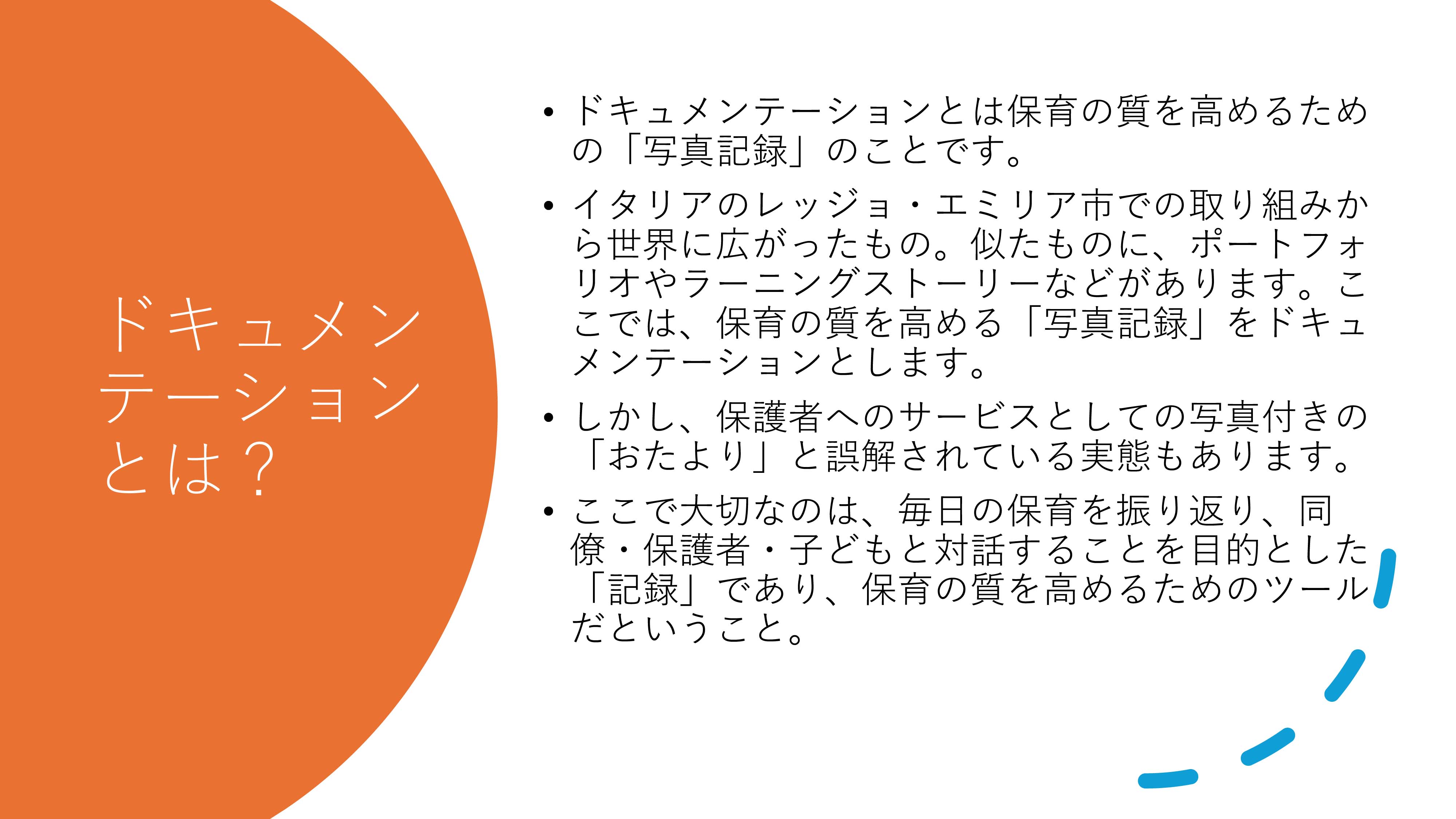 ドキュメンテーションとは？

• ドキュメンテーションとは保育の質を高めるための「写真記録」のことです。

• イタリアのレッジョ・エミリア市での取り組みから世界に広がったもの。似たものに、ポートフォリオやラーニングストーリーなどがあります。ここでは、保育の質を高める「写真記録」をドキュメンテーションとします。

• しかし、保護者へのサービスとしての写真付きの「おたより」と誤解されている実態もあります。

• ここで大切なのは、毎日の保育を振り返り、同僚・保護者・子どもと対話することを目的とした「記録」であり、保育の質を高めるためのツールだということ。